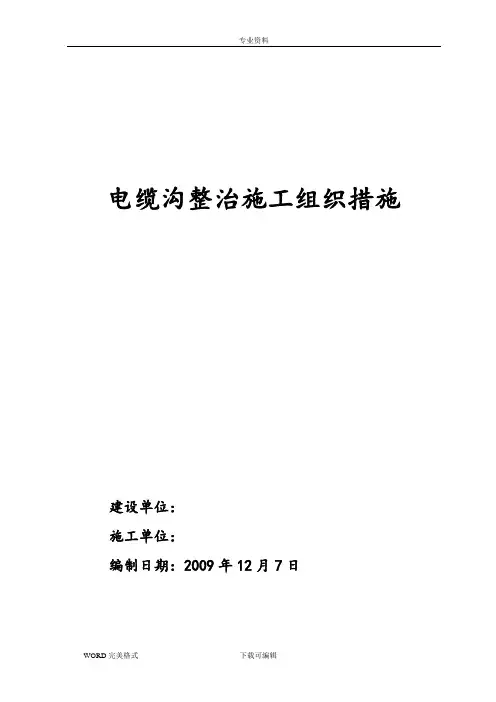 专业资料

电缆沟整治施工组织措施

建设单位：

施工单位：

编制日期：2009年12月7日

WORD完美格式 下载可编辑